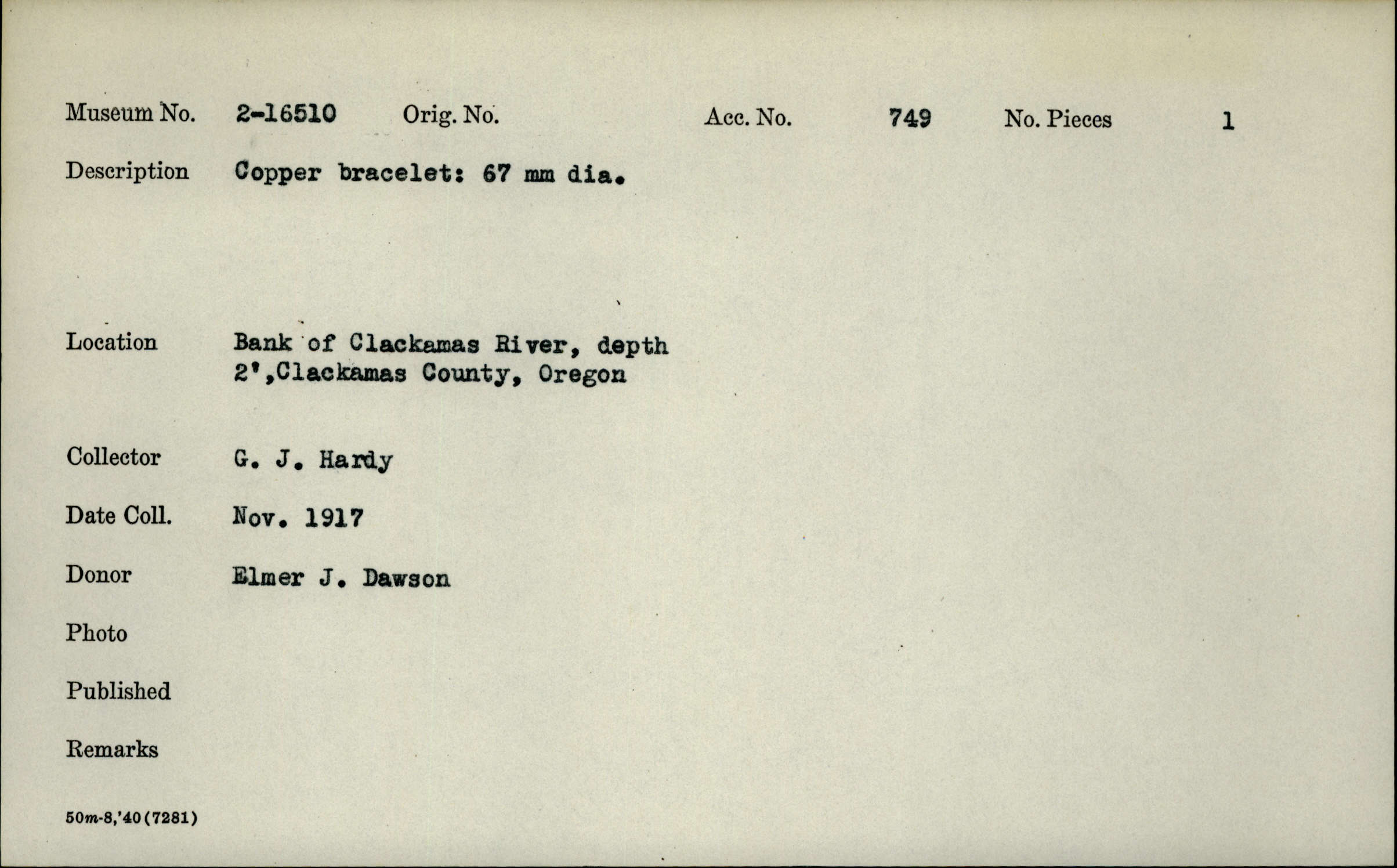 Museum No. 2-16510 Orig. No. Acc. No. 749 No. Pieces 1

Description Copper bracelet: 67 mm dia.

Location Bank of Clackamas River, depth 2',Clackamas County, Oregon

Collector G. J. Hardy

Date Coll. Nov. 1917

Donor Elmer J. Dawson

Photo

Published

Remarks

50m-8,'40(7281)